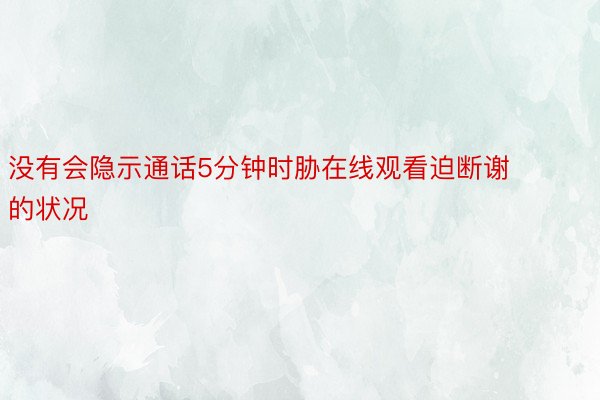 没有会隐示通话5分钟时胁在线观看迫断谢的状况